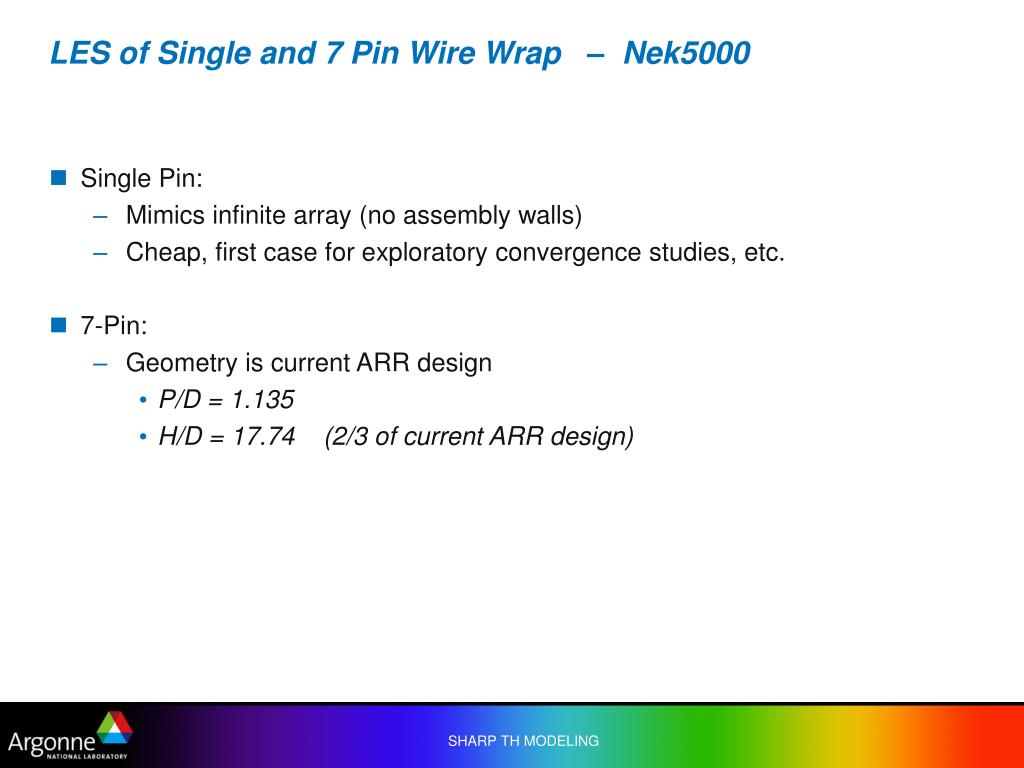 LES of Single and 7 Pin Wire Wrap – Nek5000

Single Pin:
– Mimics infinite array (no assembly walls)
– Cheap, first case for exploratory convergence studies, etc.

7-Pin:
– Geometry is current ARR design
• P/D = 1.135
• H/D = 17.74 (2/3 of current ARR design)

Argonne NATIONAL LABORATORY

SHARP TH MODELING